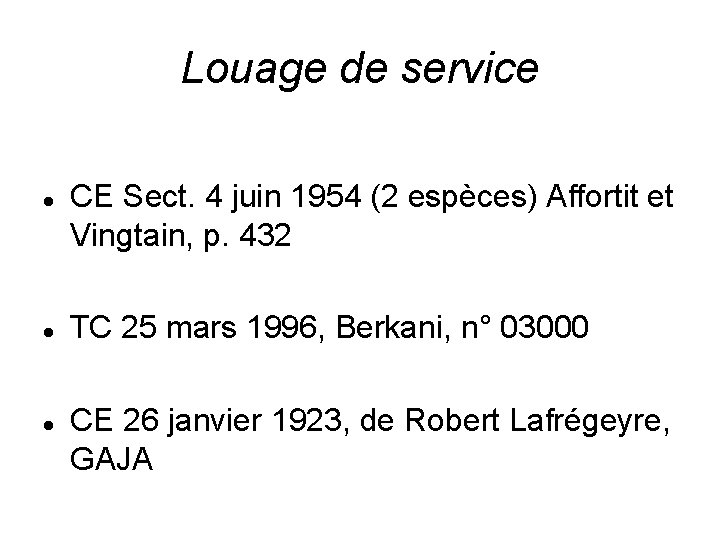 Louage de service

• CE Sect. 4 juin 1954 (2 espèces) Affortit et Vingtain, p. 432

• TC 25 mars 1996, Berkani, n° 03000

• CE 26 janvier 1923, de Robert Lafrégeyre, GAJA